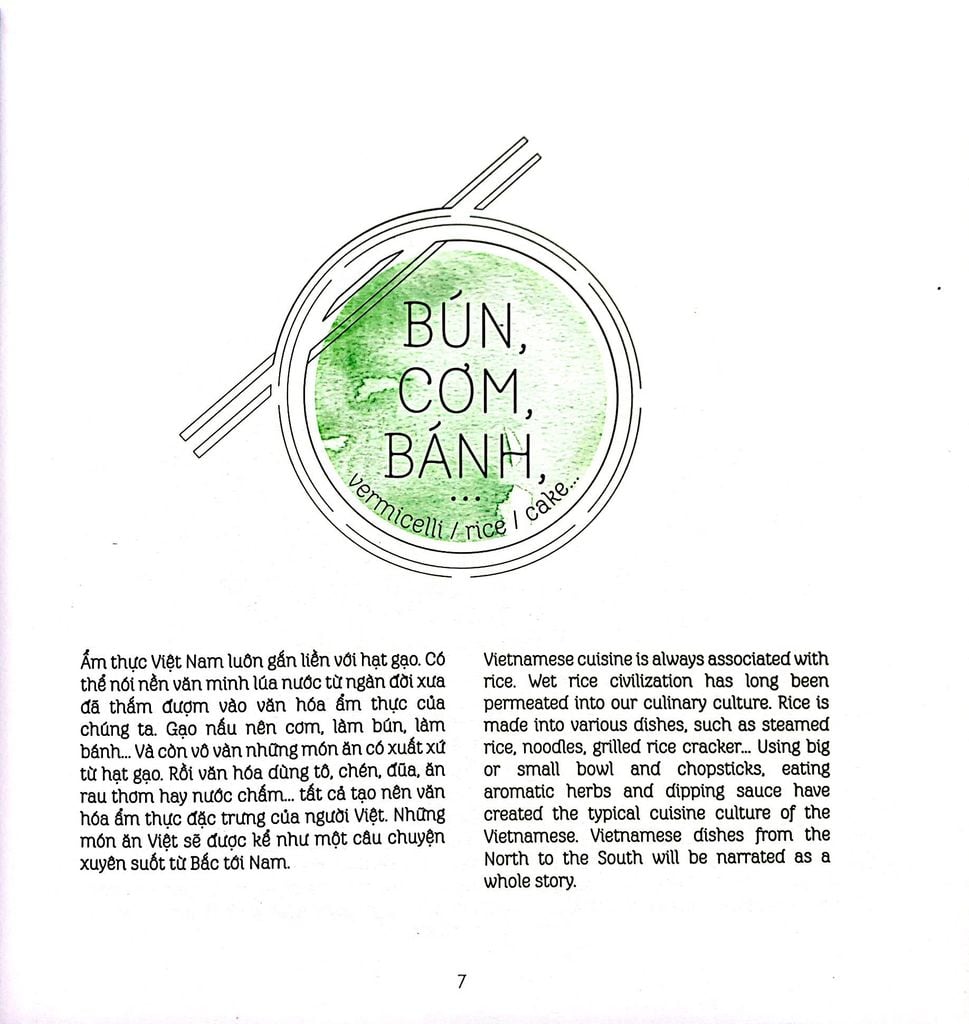 BÚN,
CƠM,
BÁNH,
...
vermicelli / rice / cake...

Ẩm thực Việt Nam luôn gắn liền với hạt gạo. Có thể nói nền văn minh lúa nước từ ngàn đời xưa đã thấm đượm vào văn hóa ẩm thực của chúng ta. Gạo nấu nên cơm, làm bún, làm bánh... Và còn vô vàn những món ăn có xuất xứ từ hạt gạo. Rồi văn hóa dùng tô, chén, đũa, ăn rau thơm hay nước chấm... tất cả tạo nên văn hóa ẩm thực đặc trưng của người Việt. Những món ăn Việt sẽ được kể như một câu chuyện xuyên suốt từ Bắc tới Nam.

Vietnamese cuisine is always associated with rice. Wet rice civilization has long been permeated into our culinary culture. Rice is made into various dishes, such as steamed rice, noodles, grilled rice cracker... Using big or small bowl and chopsticks, eating aromatic herbs and dipping sauce have created the typical cuisine culture of the Vietnamese. Vietnamese dishes from the North to the South will be narrated as a whole story.

7